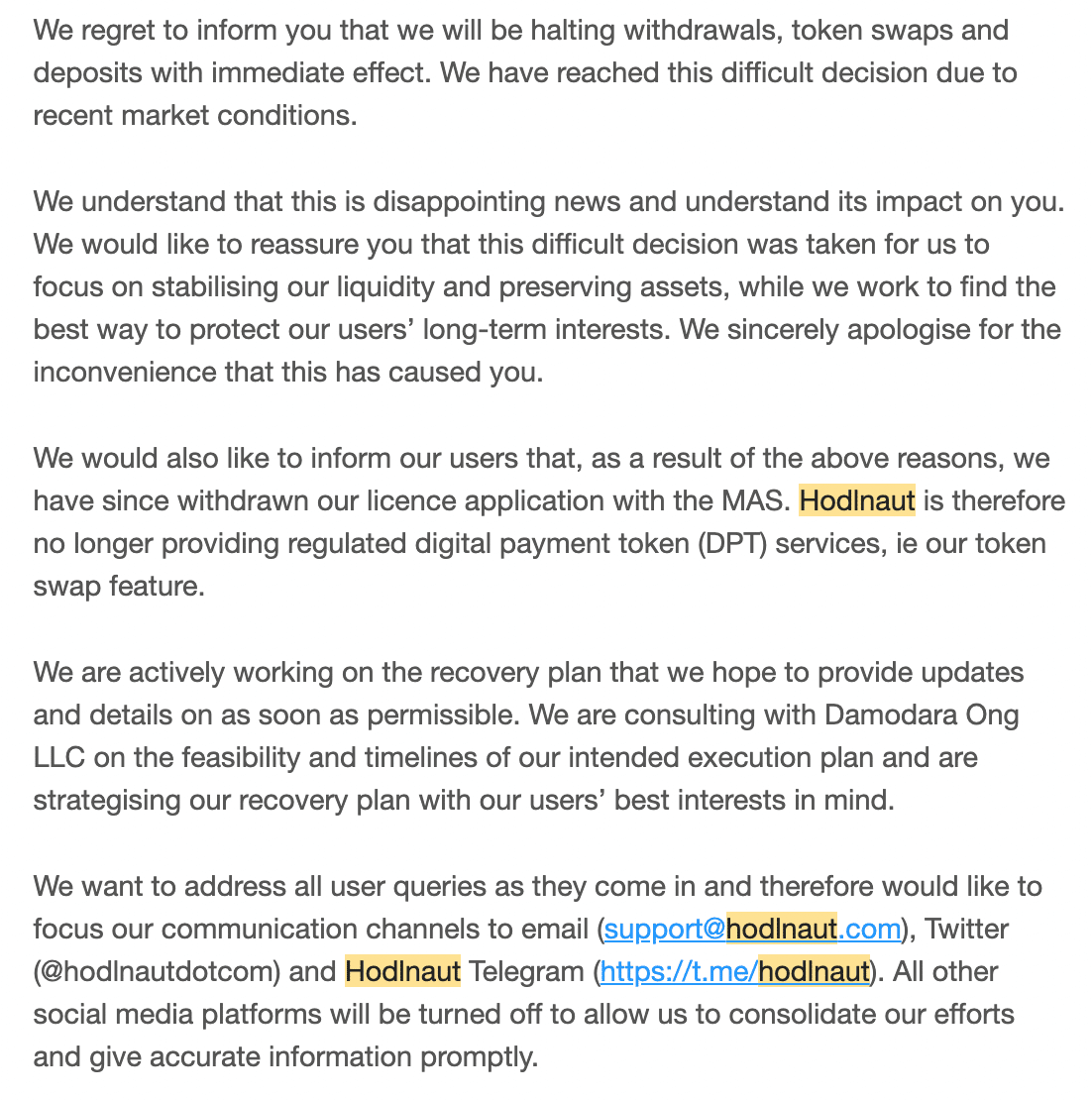 We regret to inform you that we will be halting withdrawals, token swaps and deposits with immediate effect. We have reached this difficult decision due to recent market conditions.

We understand that this is disappointing news and understand its impact on you. We would like to reassure you that this difficult decision was taken for us to focus on stabilising our liquidity and preserving assets, while we work to find the best way to protect our users' long-term interests. We sincerely apologise for the inconvenience that this has caused you.

We would also like to inform our users that, as a result of the above reasons, we have since withdrawn our licence application with the MAS. Hodlnaut is therefore no longer providing regulated digital payment token (DPT) services, ie our token swap feature.

We are actively working on the recovery plan that we hope to provide updates and details on as soon as permissible. We are consulting with Damodara Ong LLC on the feasibility and timelines of our intended execution plan and are strategising our recovery plan with our users' best interests in mind.

We want to address all user queries as they come in and therefore would like to focus our communication channels to email (support@hodlnaut.com), Twitter (@hodlnautdotcom) and Hodlnaut Telegram (https://t.me/hodlnaut). All other social media platforms will be turned off to allow us to consolidate our efforts and give accurate information promptly.